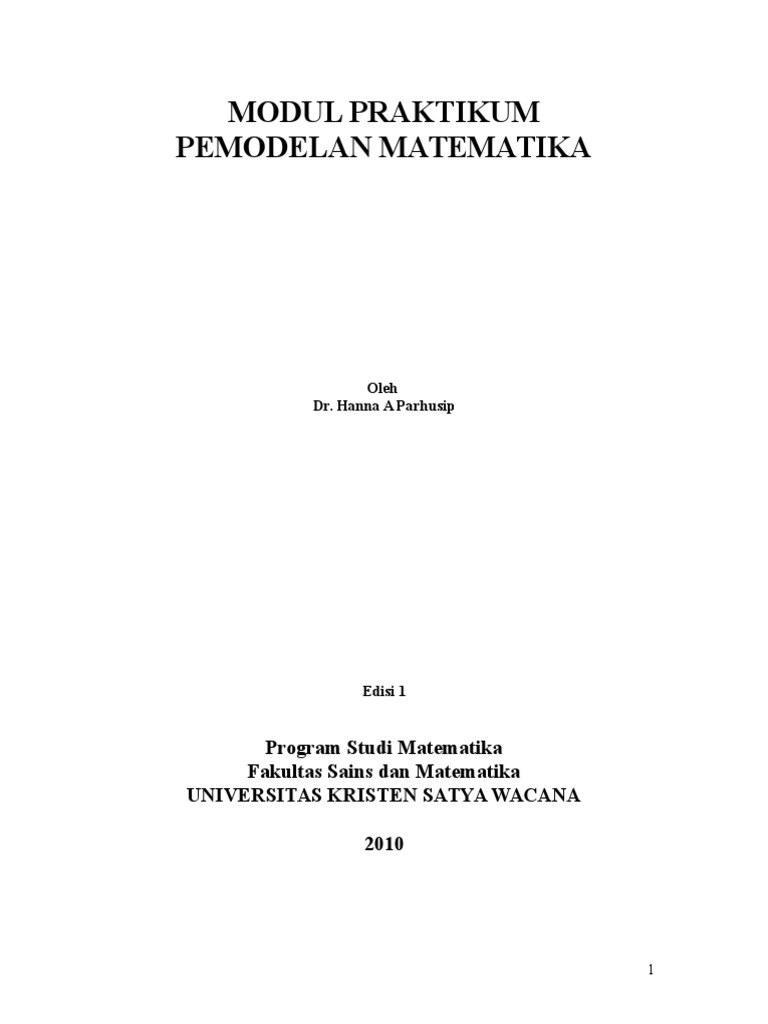 MODUL PRAKTIKUM
PEMODELAN MATEMATIKA

Oleh
Dr. Hanna A Parhusip

Edisi 1

Program Studi Matematika
Fakultas Sains dan Matematika
UNIVERSITAS KRISTEN SATYA WACANA

2010

1